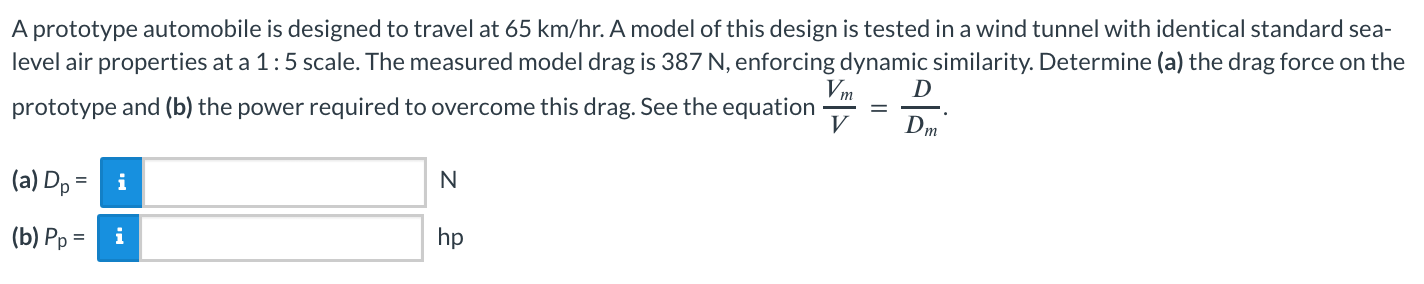 A prototype automobile is designed to travel at 65 km/hr. A model of this design is tested in a wind tunnel with identical standard sea-level air properties at a 1 : 5 scale. The measured model drag is 387 N, enforcing dynamic similarity. Determine **(a)** the drag force on the prototype and **(b)** the power required to overcome this drag. See the equation $\frac{V_m}{V} = \frac{D}{D_m}$.

**(a)** $D_p$ = i N

**(b)** $P_p$ = i hp